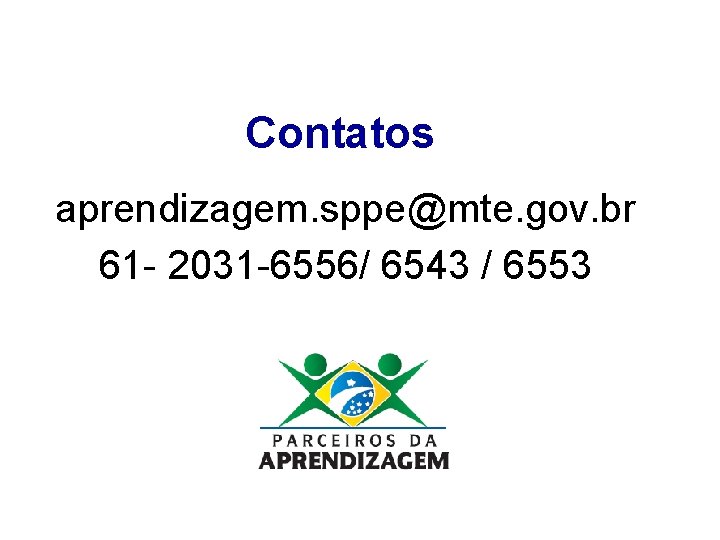 Contatos

aprendizagem.sppe@mte.gov.br

61- 2031-6556/ 6543 / 6553

PARCEIROS DA
APRENDIZAGEM